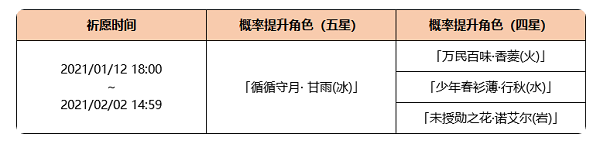 | 祈愿时间 | 概率提升角色（五星） | 概率提升角色（四星） |
|---|---|---|
| 2021/01/12 18:00 ~ 2021/02/02 14:59 | 「循循守月· 甘雨(冰)」 | 「万民百味·香菱(火)」 |
| | | 「少年春衫薄·行秋(水)」 |
| | | 「未授勋之花·诺艾尔(岩)」 |